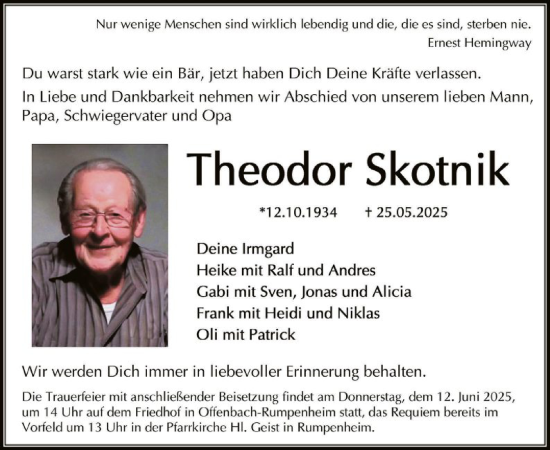 Nur wenige Menschen sind wirklich lebendig und die, die es sind, sterben nie.
Ernest Hemingway

Du warst stark wie ein Bär, jetzt haben Dich Deine Kräfte verlassen.

In Liebe und Dankbarkeit nehmen wir Abschied von unserem lieben Mann, Papa, Schwiegervater und Opa

Theodor Skotnik

*12.10.1934 † 25.05.2025

Deine Irmgard
Heike mit Ralf und Andres
Gabi mit Sven, Jonas und Alicia
Frank mit Heidi und Niklas
Oli mit Patrick

Wir werden Dich immer in liebevoller Erinnerung behalten.

Die Trauerfeier mit anschließender Beisetzung findet am Donnerstag, dem 12. Juni 2025, um 14 Uhr auf dem Friedhof in Offenbach-Rumpenheim statt, das Requiem bereits im Vorfeld um 13 Uhr in der Pfarrkirche Hl. Geist in Rumpenheim.